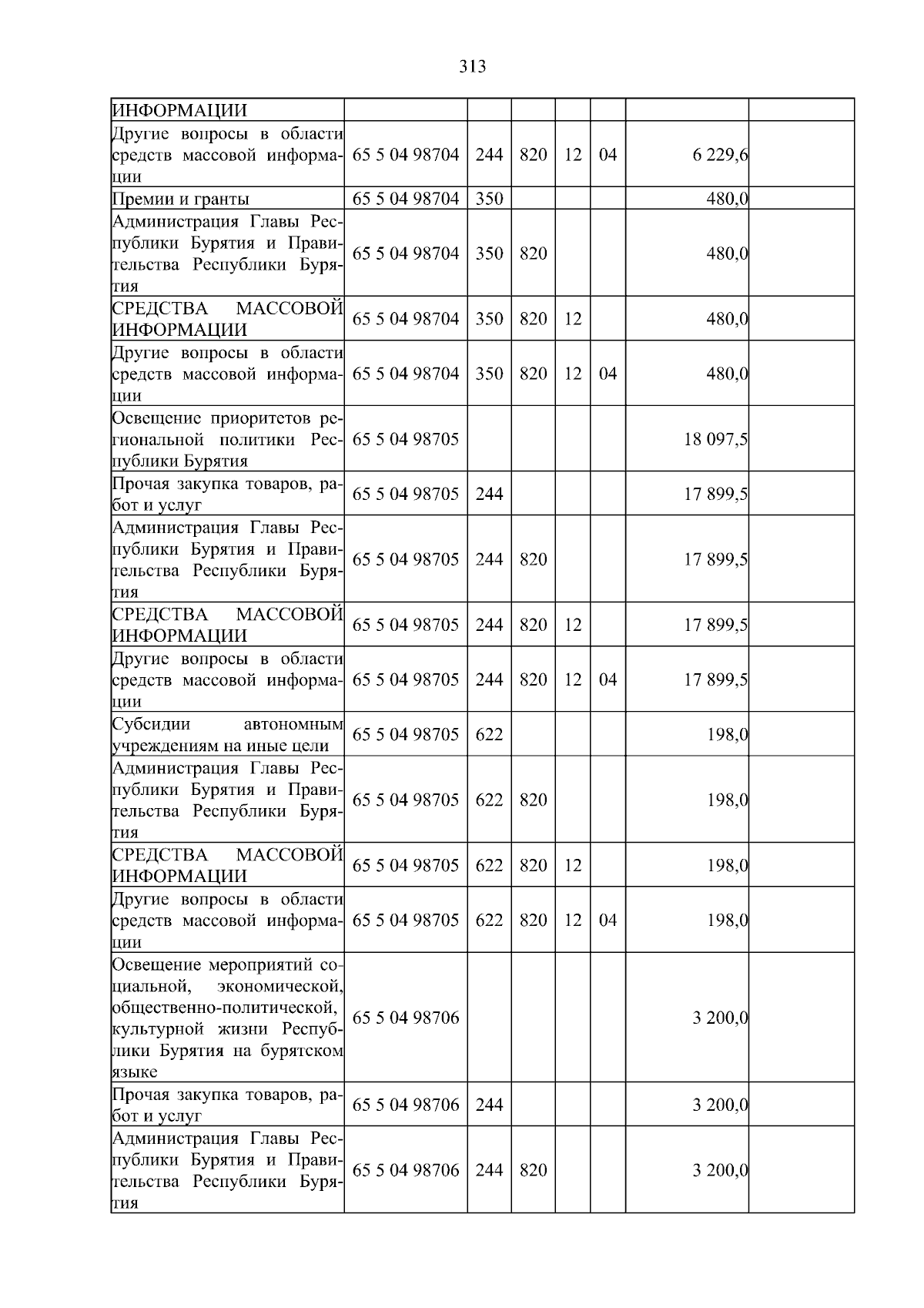 313

| ИНФОРМАЦИИ | | | | | | | |
|---|---|---|---|---|---|---|---|
| Другие вопросы в области средств массовой информации | 65 5 04 98704 | 244 | 820 | 12 | 04 | 6 229,6 | |
| Премии и гранты | 65 5 04 98704 | 350 | | | | 480,0 | |
| Администрация Главы Республики Бурятия и Правительства Республики Бурятия | 65 5 04 98704 | 350 | 820 | | | 480,0 | |
| СРЕДСТВА МАССОВОЙ ИНФОРМАЦИИ | 65 5 04 98704 | 350 | 820 | 12 | | 480,0 | |
| Другие вопросы в области средств массовой информации | 65 5 04 98704 | 350 | 820 | 12 | 04 | 480,0 | |
| Освещение приоритетов региональной политики Республики Бурятия | 65 5 04 98705 | | | | | 18 097,5 | |
| Прочая закупка товаров, работ и услуг | 65 5 04 98705 | 244 | | | | 17 899,5 | |
| Администрация Главы Республики Бурятия и Правительства Республики Бурятия | 65 5 04 98705 | 244 | 820 | | | 17 899,5 | |
| СРЕДСТВА МАССОВОЙ ИНФОРМАЦИИ | 65 5 04 98705 | 244 | 820 | 12 | | 17 899,5 | |
| Другие вопросы в области средств массовой информации | 65 5 04 98705 | 244 | 820 | 12 | 04 | 17 899,5 | |
| Субсидии автономным учреждениям на иные цели | 65 5 04 98705 | 622 | | | | 198,0 | |
| Администрация Главы Республики Бурятия и Правительства Республики Бурятия | 65 5 04 98705 | 622 | 820 | | | 198,0 | |
| СРЕДСТВА МАССОВОЙ ИНФОРМАЦИИ | 65 5 04 98705 | 622 | 820 | 12 | | 198,0 | |
| Другие вопросы в области средств массовой информации | 65 5 04 98705 | 622 | 820 | 12 | 04 | 198,0 | |
| Освещение мероприятий социальной, экономической, общественно-политической, культурной жизни Республики Бурятия на бурятском языке | 65 5 04 98706 | | | | | 3 200,0 | |
| Прочая закупка товаров, работ и услуг | 65 5 04 98706 | 244 | | | | 3 200,0 | |
| Администрация Главы Республики Бурятия и Правительства Республики Бурятия | 65 5 04 98706 | 244 | 820 | | | 3 200,0 | |